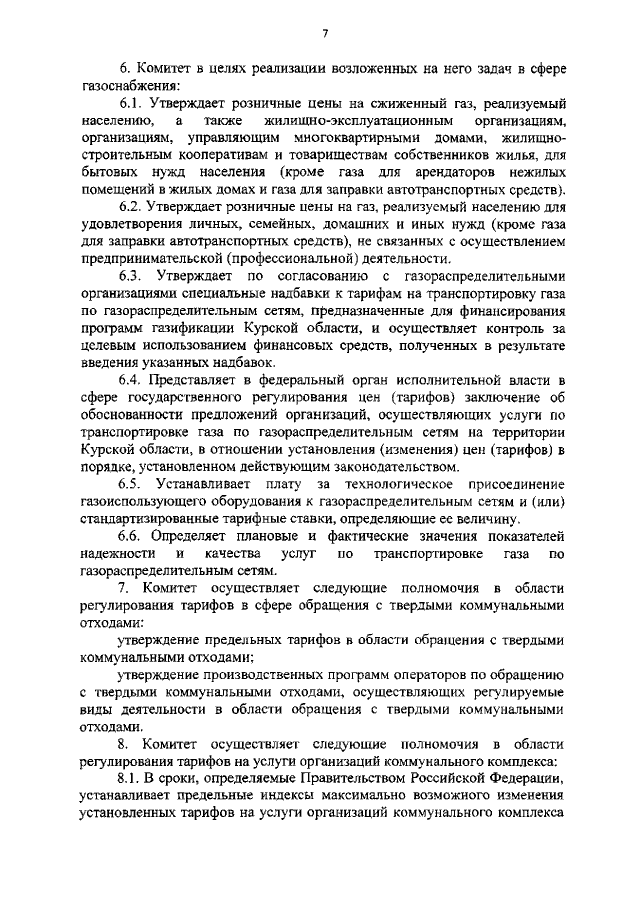 7

6. Комитет в целях реализации возложенных на него задач в сфере газоснабжения:

6.1. Утверждает розничные цены на сжиженный газ, реализуемый населению, а также жилищно-эксплуатационным организациям, организациям, управляющим многоквартирными домами, жилищно-строительным кооперативам и товариществам собственников жилья, для бытовых нужд населения (кроме газа для арендаторов нежилых помещений в жилых домах и газа для заправки автотранспортных средств).

6.2. Утверждает розничные цены на газ, реализуемый населению для удовлетворения личных, семейных, домашних и иных нужд (кроме газа для заправки автотранспортных средств), не связанных с осуществлением предпринимательской (профессиональной) деятельности.

6.3. Утверждает по согласованию с газораспределительными организациями специальные надбавки к тарифам на транспортировку газа по газораспределительным сетям, предназначенные для финансирования программ газификации Курской области, и осуществляет контроль за целевым использованием финансовых средств, полученных в результате введения указанных надбавок.

6.4. Представляет в федеральный орган исполнительной власти в сфере государственного регулирования цен (тарифов) заключение об обоснованности предложений организаций, осуществляющих услуги по транспортировке газа по газораспределительным сетям на территории Курской области, в отношении установления (изменения) цен (тарифов) в порядке, установленном действующим законодательством.

6.5. Устанавливает плату за технологическое присоединение газоиспользующего оборудования к газораспределительным сетям и (или) стандартизированные тарифные ставки, определяющие ее величину.

6.6. Определяет плановые и фактические значения показателей надежности и качества услуг по транспортировке газа по газораспределительным сетям.

7. Комитет осуществляет следующие полномочия в области регулирования тарифов в сфере обращения с твердыми коммунальными отходами:

утверждение предельных тарифов в области обращения с твердыми коммунальными отходами;

утверждение производственных программ операторов по обращению с твердыми коммунальными отходами, осуществляющих регулируемые виды деятельности в области обращения с твердыми коммунальными отходами.

8. Комитет осуществляет следующие полномочия в области регулирования тарифов на услуги организаций коммунального комплекса:

8.1. В сроки, определяемые Правительством Российской Федерации, устанавливает предельные индексы максимально возможного изменения установленных тарифов на услуги организаций коммунального комплекса